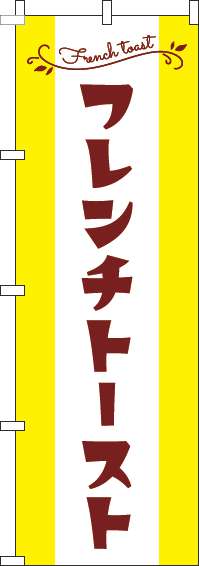 French toast
フレンチトースト